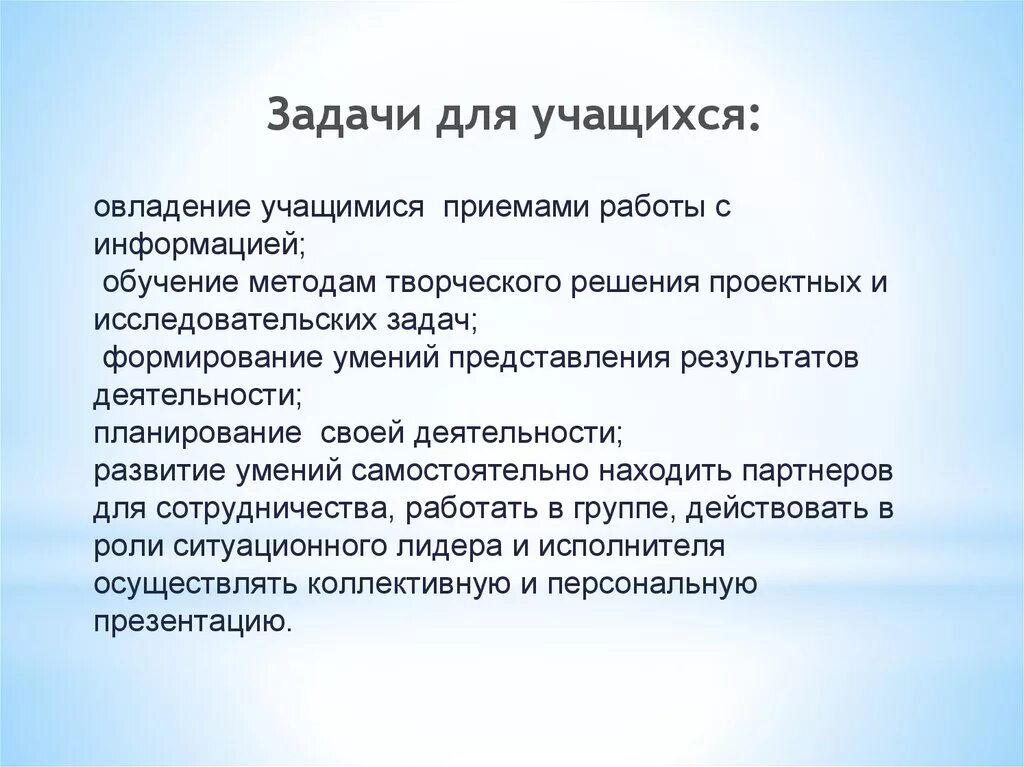 Задачи для учащихся:

овладение учащимися приемами работы с информацией;
обучение методам творческого решения проектных и исследовательских задач;
формирование умений представления результатов деятельности;
планирование своей деятельности;
развитие умений самостоятельно находить партнеров для сотрудничества, работать в группе, действовать в роли ситуационного лидера и исполнителя осуществлять коллективную и персональную презентацию.